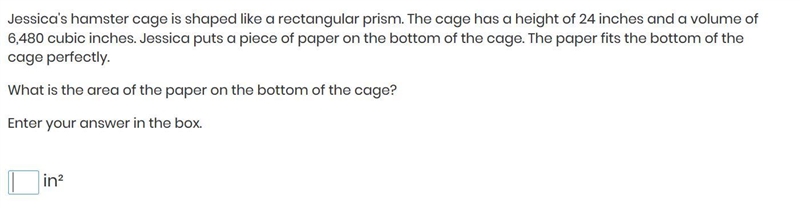 Jessica's hamster cage is shaped like a rectangular prism. The cage has a height of 24 inches and a volume of 6,480 cubic inches. Jessica puts a piece of paper on the bottom of the cage. The paper fits the bottom of the cage perfectly.

What is the area of the paper on the bottom of the cage?

Enter your answer in the box.

$in^2$